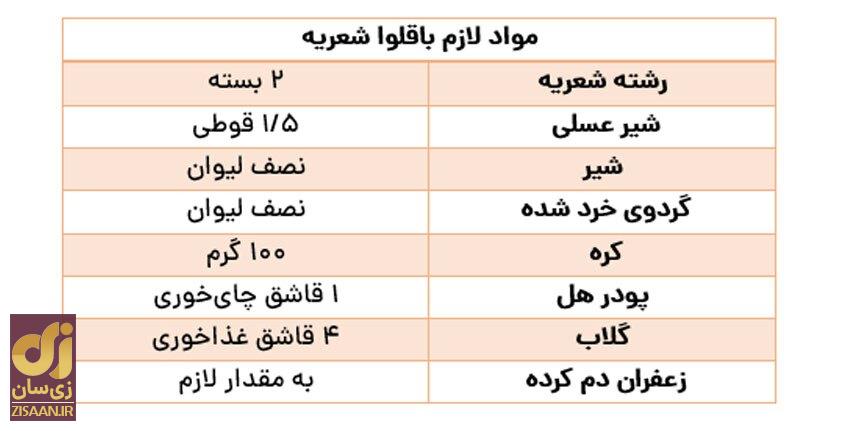 | مواد لازم باقلوا شعریه | |
|---|---|
| رشته شعریه | ۲ بسته |
| شیر عسلی | ۱/۵ قوطی |
| شیر | نصف لیوان |
| گردوی خرد شده | نصف لیوان |
| کره | ۱۰۰ گرم |
| پودر هل | ۱ قاشق چای‌خوری |
| گلاب | ۴ قاشق غذاخوری |
| زعفران دم کرده | به مقدار لازم |

زی‌سان
ZISAAN.IR